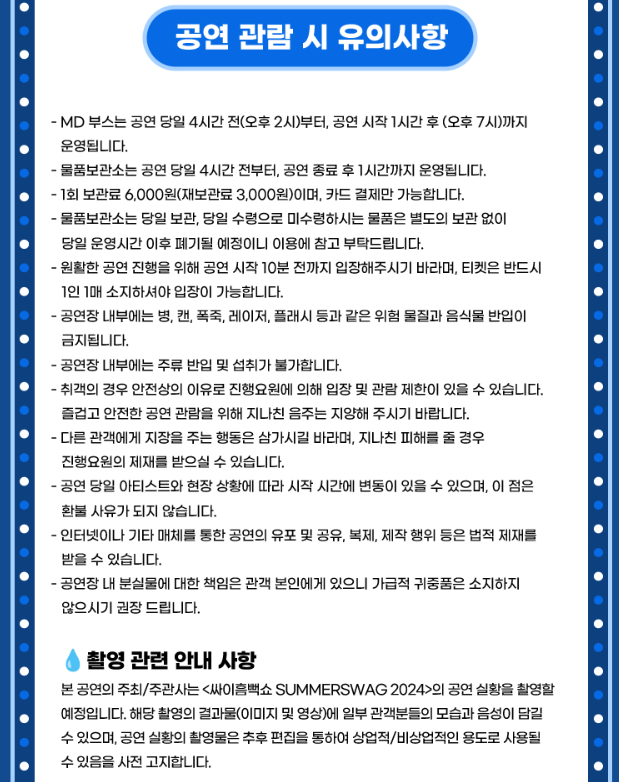 공연 관람 시 유의사항

- MD 부스는 공연 당일 4시간 전(오후 2시)부터, 공연 시작 1시간 후 (오후 7시)까지 운영됩니다.
- 물품보관소는 공연 당일 4시간 전부터, 공연 종료 후 1시간까지 운영됩니다.
- 1회 보관료 6,000원(재보관료 3,000원)이며, 카드 결제만 가능합니다.
- 물품보관소는 당일 보관, 당일 수령으로 미수령하시는 물품은 별도의 보관 없이 당일 운영시간 이후 폐기될 예정이니 이용에 참고 부탁드립니다.
- 원활한 공연 진행을 위해 공연 시작 10분 전까지 입장해주시기 바라며, 티켓은 반드시 1인 1매 소지하셔야 입장이 가능합니다.
- 공연장 내부에는 병, 캔, 폭죽, 레이저, 플래시 등과 같은 위험 물질과 음식물 반입이 금지됩니다.
- 공연장 내부에는 주류 반입 및 섭취가 불가합니다.
- 취객의 경우 안전상의 이유로 진행요원에 의해 입장 및 관람 제한이 있을 수 있습니다. 즐겁고 안전한 공연 관람을 위해 지나친 음주는 지양해 주시기 바랍니다.
- 다른 관객에게 지장을 주는 행동은 삼가시길 바라며, 지나친 피해를 줄 경우 진행요원의 제재를 받으실 수 있습니다.
- 공연 당일 아티스트와 현장 상황에 따라 시작 시간에 변동이 있을 수 있으며, 이 점은 환불 사유가 되지 않습니다.
- 인터넷이나 기타 매체를 통한 공연의 유포 및 공유, 복제, 제작 행위 등은 법적 제재를 받을 수 있습니다.
- 공연장 내 분실물에 대한 책임은 관객 본인에게 있으니 가급적 귀중품은 소지하지 않으시기 권장 드립니다.

촬영 관련 안내 사항
본 공연의 주최/주관사는 <싸이흠뻑쇼 SUMMERSWAG 2024>의 공연 실황을 촬영할 예정입니다. 해당 촬영의 결과물(이미지 및 영상)에 일부 관객분들의 모습과 음성이 담길 수 있으며, 공연 실황의 촬영물은 추후 편집을 통하여 상업적/비상업적인 용도로 사용될 수 있음을 사전 고지합니다.